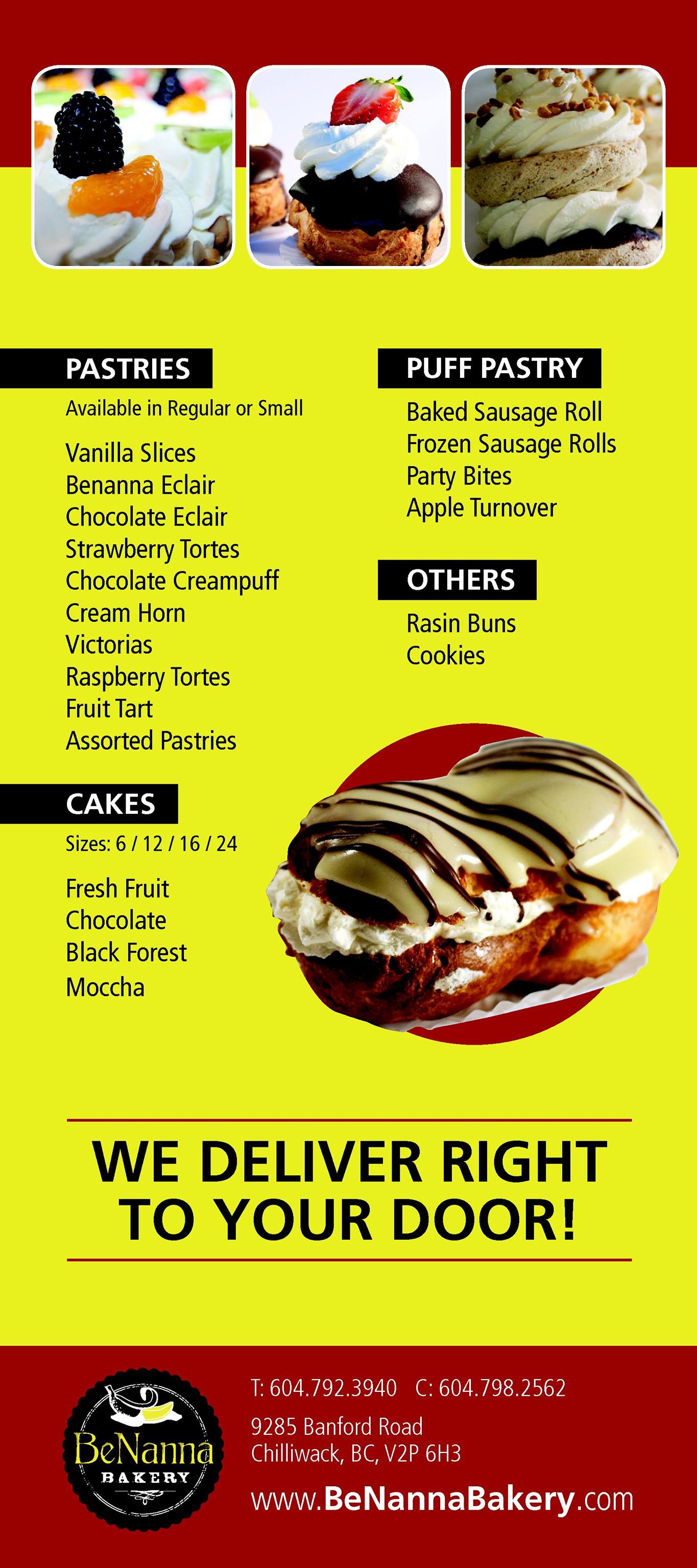 PASTRIES

Available in Regular or Small

Vanilla Slices
Benanna Eclair
Chocolate Eclair
Strawberry Tortes
Chocolate Creampuff
Cream Horn
Victorias
Raspberry Tortes
Fruit Tart
Assorted Pastries

CAKES

Sizes: 6 / 12 / 16 / 24

Fresh Fruit
Chocolate
Black Forest
Moccha

PUFF PASTRY

Baked Sausage Roll
Frozen Sausage Rolls
Party Bites
Apple Turnover

OTHERS

Rasin Buns
Cookies

WE DELIVER RIGHT TO YOUR DOOR!

BeNanna
BAKERY

T: 604.792.3940 C: 604.798.2562

9285 Banford Road
Chilliwack, BC, V2P 6H3

www.BeNannaBakery.com